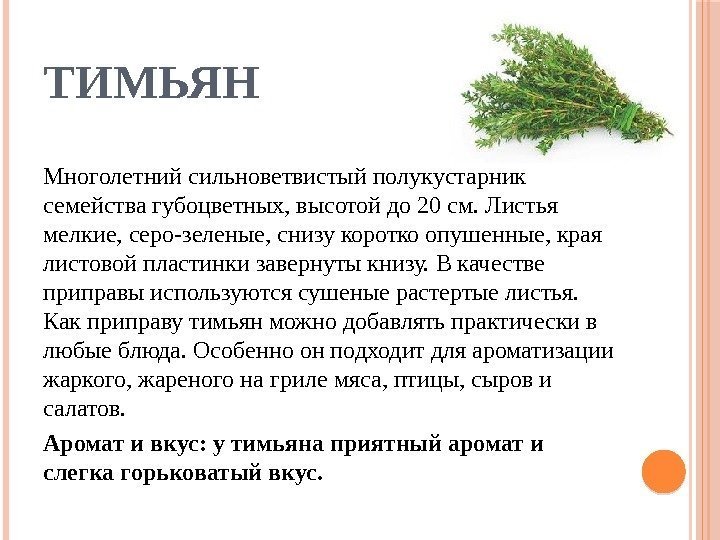 ТИМЬЯН

Многолетний сильноветвистый полукустарник семейства губоцветных, высотой до 20 см. Листья мелкие, серо-зеленые, снизу коротко опушенные, края листовой пластинки завернуты книзу. В качестве приправы используются сушеные растертые листья. Как приправу тимьян можно добавлять практически в любые блюда. Особенно он подходит для ароматизации жаркого, жареного на гриле мяса, птицы, сыров и салатов.

Аромат и вкус: у тимьяна приятный аромат и слегка горьковатый вкус.